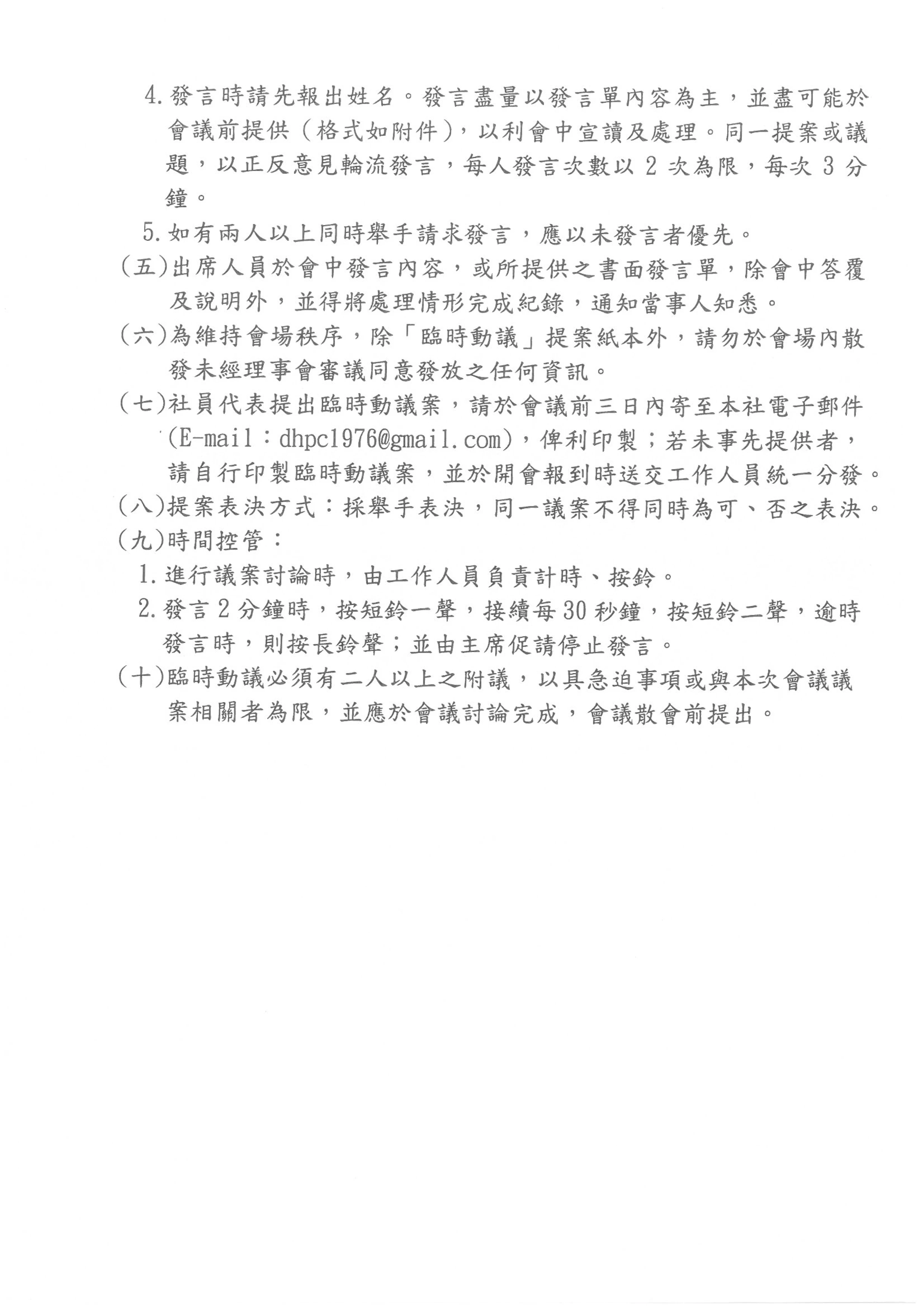 4.發言時請先報出姓名。發言盡量以發言單內容為主，並盡可能於會議前提供(格式如附件)，以利會中宣讀及處理。同一提案或議題，以正反意見輪流發言，每人發言次數以2次為限，每次3分鐘。

5.如有兩人以上同時舉手請求發言，應以未發言者優先。

(五)出席人員於會中發言內容，或所提供之書面發言單，除會中答覆及說明外，並得將處理情形完成紀錄，通知當事人知悉。

(六)為維持會場秩序，除「臨時動議」提案紙本外，請勿於會場內散發未經理事會審議同意發放之任何資訊。

(七)社員代表提出臨時動議案，請於會議前三日內寄至本社電子郵件(E-mail：dhpc1976@gmail.com)，俾利印製；若未事先提供者，請自行印製臨時動議案，並於開會報到時送交工作人員統一分發。

(八)提案表決方式：採舉手表決，同一議案不得同時為可、否之表決。

(九)時間控管：

1.進行議案討論時，由工作人員負責計時、按鈴。

2.發言2分鐘時，按短鈴一聲，接續每30秒鐘，按短鈴二聲，逾時發言時，則按長鈴聲；並由主席促請停止發言。

(十)臨時動議必須有二人以上之附議，以具急迫事項或與本次會議議案相關者為限，並應於會議討論完成，會議散會前提出。